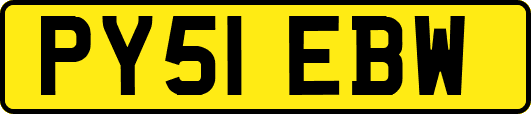 PY51 EBW